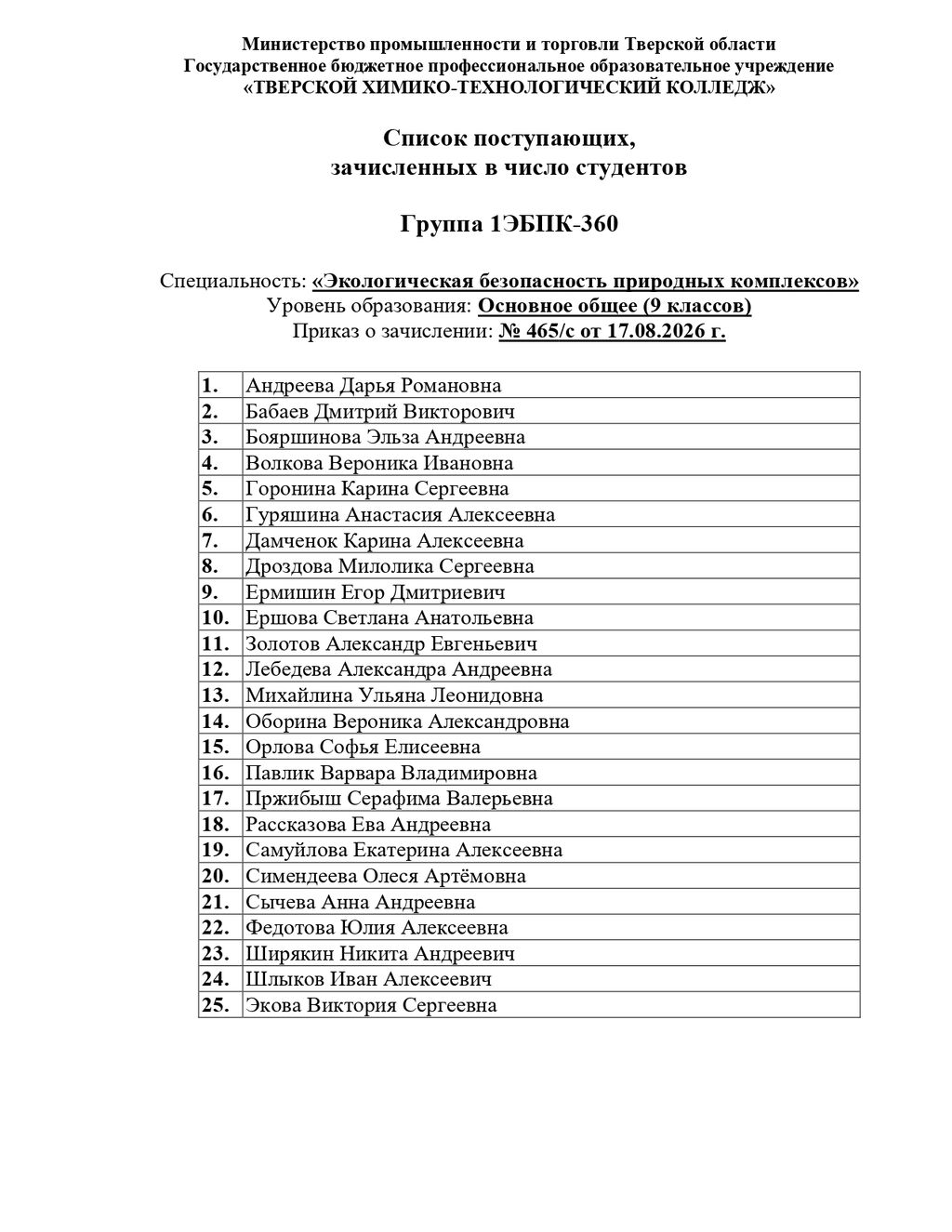 Министерство промышленности и торговли Тверской области
Государственное бюджетное профессиональное образовательное учреждение
«ТВЕРСКОЙ ХИМИКО-ТЕХНОЛОГИЧЕСКИЙ КОЛЛЕДЖ»

Список поступающих,
зачисленных в число студентов

Группа 1ЭБПК-360

Специальность: «Экологическая безопасность природных комплексов»
Уровень образования: Основное общее (9 классов)
Приказ о зачислении: № 465/с от 17.08.2026 г.

| | |
|---|---|
| 1. | Андреева Дарья Романовна |
| 2. | Бабаев Дмитрий Викторович |
| 3. | Бояршинова Эльза Андреевна |
| 4. | Волкова Вероника Ивановна |
| 5. | Горонина Карина Сергеевна |
| 6. | Гуряшина Анастасия Алексеевна |
| 7. | Дамченок Карина Алексеевна |
| 8. | Дроздова Милолика Сергеевна |
| 9. | Ермишин Егор Дмитриевич |
| 10. | Ершова Светлана Анатольевна |
| 11. | Золотов Александр Евгеньевич |
| 12. | Лебедева Александра Андреевна |
| 13. | Михайлина Ульяна Леонидовна |
| 14. | Оборина Вероника Александровна |
| 15. | Орлова Софья Елисеевна |
| 16. | Павлик Варвара Владимировна |
| 17. | Пржибыш Серафима Валерьевна |
| 18. | Рассказова Ева Андреевна |
| 19. | Самуйлова Екатерина Алексеевна |
| 20. | Симендеева Олеся Артёмовна |
| 21. | Сычева Анна Андреевна |
| 22. | Федотова Юлия Алексеевна |
| 23. | Ширякин Никита Андреевич |
| 24. | Шлыков Иван Алексеевич |
| 25. | Экова Виктория Сергеевна |